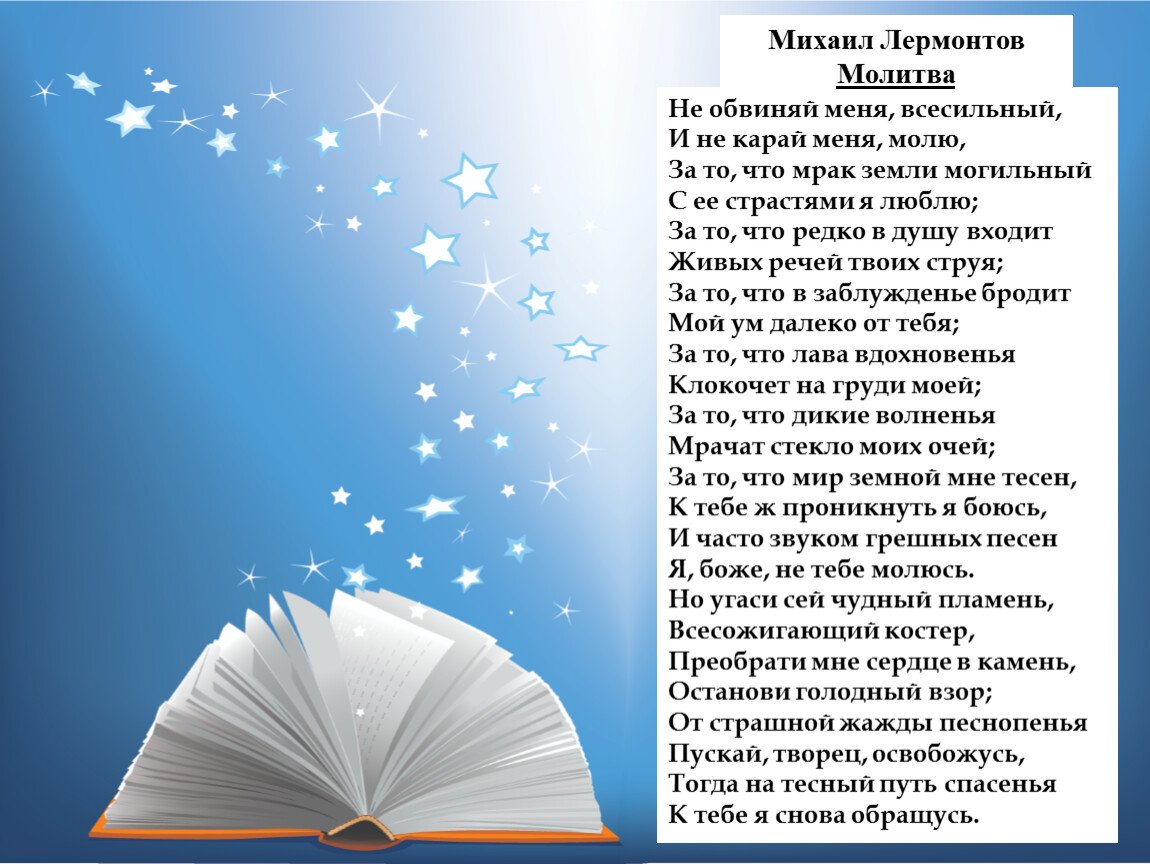 Михаил Лермонтов
Молитва

Не обвиняй меня, всесильный,
И не карай меня, молю,
За то, что мрак земли могильный
С ее страстями я люблю;
За то, что редко в душу входит
Живых речей твоих струя;
За то, что в заблужденье бродит
Мой ум далеко от тебя;
За то, что лава вдохновенья
Клокочет на груди моей;
За то, что дикие волненья
Мрачат стекло моих очей;
За то, что мир земной мне тесен,
К тебе ж проникнуть я боюсь,
И часто звуком грешных песен
Я, боже, не тебе молюсь.
Но угаси сей чудный пламень,
Всесожигающий костер,
Преобрати мне сердце в камень,
Останови голодный взор;
От страшной жажды песнопенья
Пускай, творец, освобожусь,
Тогда на тесный путь спасенья
К тебе я снова обращусь.